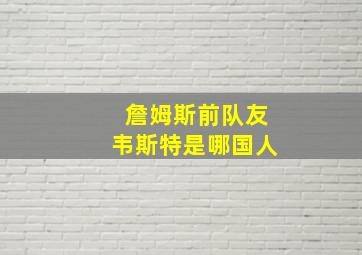 詹姆斯前队友
韦斯特是哪国人